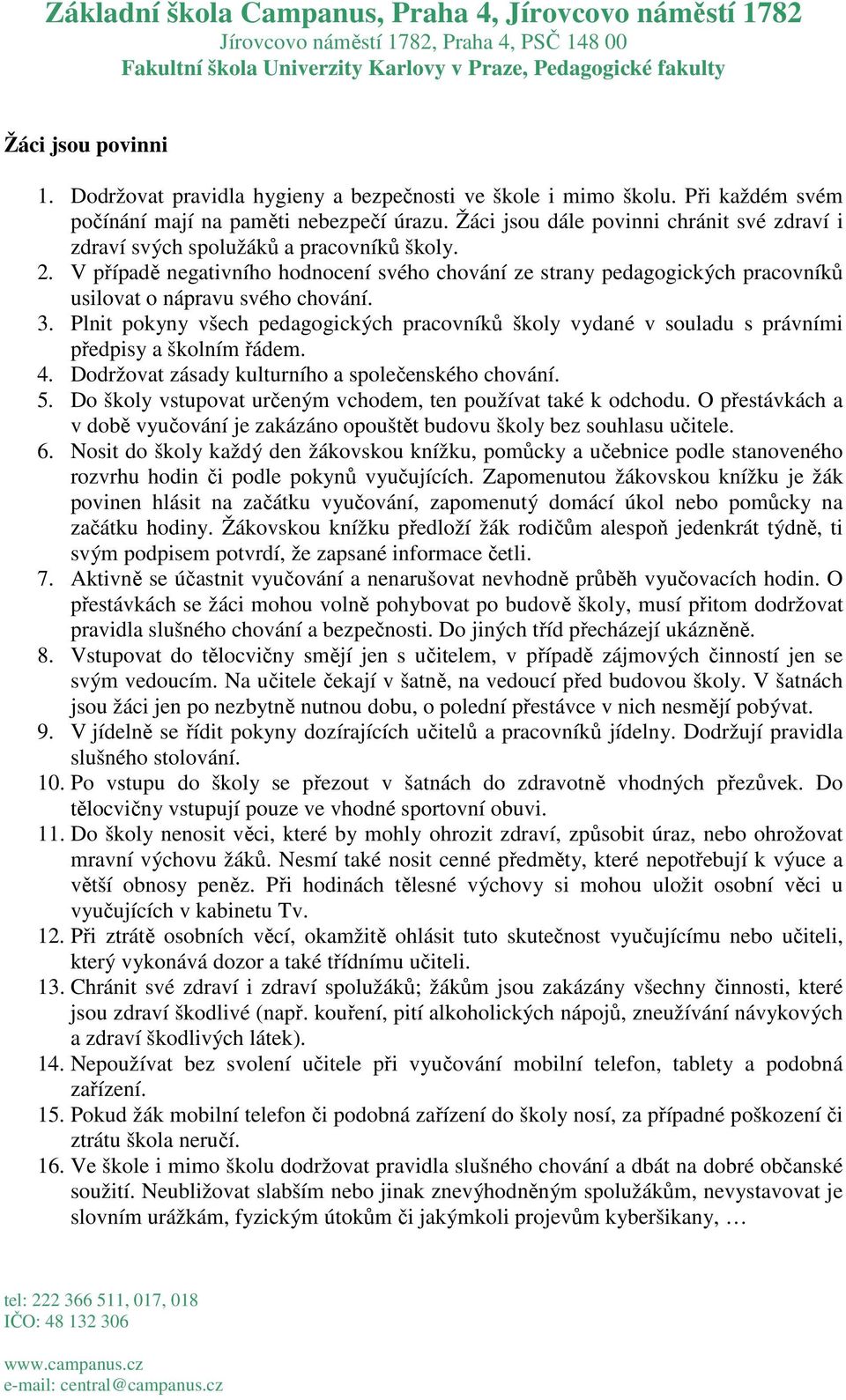 Základní škola Campanus, Praha 4, Jírovcovo náměstí 1782
Jírovcovo náměstí 1782, Praha 4, PSČ 148 00
Fakultní škola Univerzity Karlovy v Praze, Pedagogické fakulty

Žáci jsou povinni

1. Dodržovat pravidla hygieny a bezpečnosti ve škole i mimo školu. Při každém svém počínání mají na paměti nebezpečí úrazu. Žáci jsou dále povinni chránit své zdraví i zdraví svých spolužáků a pracovníků školy.
2. V případě negativního hodnocení svého chování ze strany pedagogických pracovníků usilovat o nápravu svého chování.
3. Plnit pokyny všech pedagogických pracovníků školy vydané v souladu s právními předpisy a školním řádem.
4. Dodržovat zásady kulturního a společenského chování.
5. Do školy vstupovat určeným vchodem, ten používat také k odchodu. O přestávkách a v době vyučování je zakázáno opouštět budovu školy bez souhlasu učitele.
6. Nosit do školy každý den žákovskou knížku, pomůcky a učebnice podle stanoveného rozvrhu hodin či podle pokynů vyučujících. Zapomenutou žákovskou knížku je žák povinen hlásit na začátku vyučování, zapomenutý domácí úkol nebo pomůcky na začátku hodiny. Žákovskou knížku předloží žák rodičům alespoň jedenkrát týdně, ti svým podpisem potvrdí, že zapsané informace četli.
7. Aktivně se účastnit vyučování a nenarušovat nevhodně průběh vyučovacích hodin. O přestávkách se žáci mohou volně pohybovat po budově školy, musí přitom dodržovat pravidla slušného chování a bezpečnosti. Do jiných tříd přecházejí ukázněně.
8. Vstupovat do tělocvičny smějí jen s učitelem, v případě zájmových činností jen se svým vedoucím. Na učitele čekají v šatně, na vedoucí před budovou školy. V šatnách jsou žáci jen po nezbytně nutnou dobu, o polední přestávce v nich nesmějí pobývat.
9. V jídelně se řídit pokyny dozírajících učitelů a pracovníků jídelny. Dodržují pravidla slušného stolování.
10. Po vstupu do školy se přezout v šatnách do zdravotně vhodných přezůvek. Do tělocvičny vstupují pouze ve vhodné sportovní obuvi.
11. Do školy nenosit věci, které by mohly ohrozit zdraví, způsobit úraz, nebo ohrožovat mravní výchovu žáků. Nesmí také nosit cenné předměty, které nepotřebují k výuce a větší obnosy peněz. Při hodinách tělesné výchovy si mohou uložit osobní věci u vyučujících v kabinetu Tv.
12. Při ztrátě osobních věcí, okamžitě ohlásit tuto skutečnost vyučujícímu nebo učiteli, který vykonává dozor a také třídnímu učiteli.
13. Chránit své zdraví i zdraví spolužáků; žákům jsou zakázány všechny činnosti, které jsou zdraví škodlivé (např. kouření, pití alkoholických nápojů, zneužívání návykových a zdraví škodlivých látek).
14. Nepoužívat bez svolení učitele při vyučování mobilní telefon, tablety a podobná zařízení.
15. Pokud žák mobilní telefon či podobná zařízení do školy nosí, za případné poškození či ztrátu škola neručí.
16. Ve škole i mimo školu dodržovat pravidla slušného chování a dbát na dobré občanské soužití. Neubližovat slabším nebo jinak znevýhodněným spolužákům, nevystavovat je slovním urážkám, fyzickým útokům či jakýmkoli projevům kyberšikany, …

tel: 222 366 511, 017, 018
IČO: 48 132 306

www.campanus.cz
e-mail: central@campanus.cz